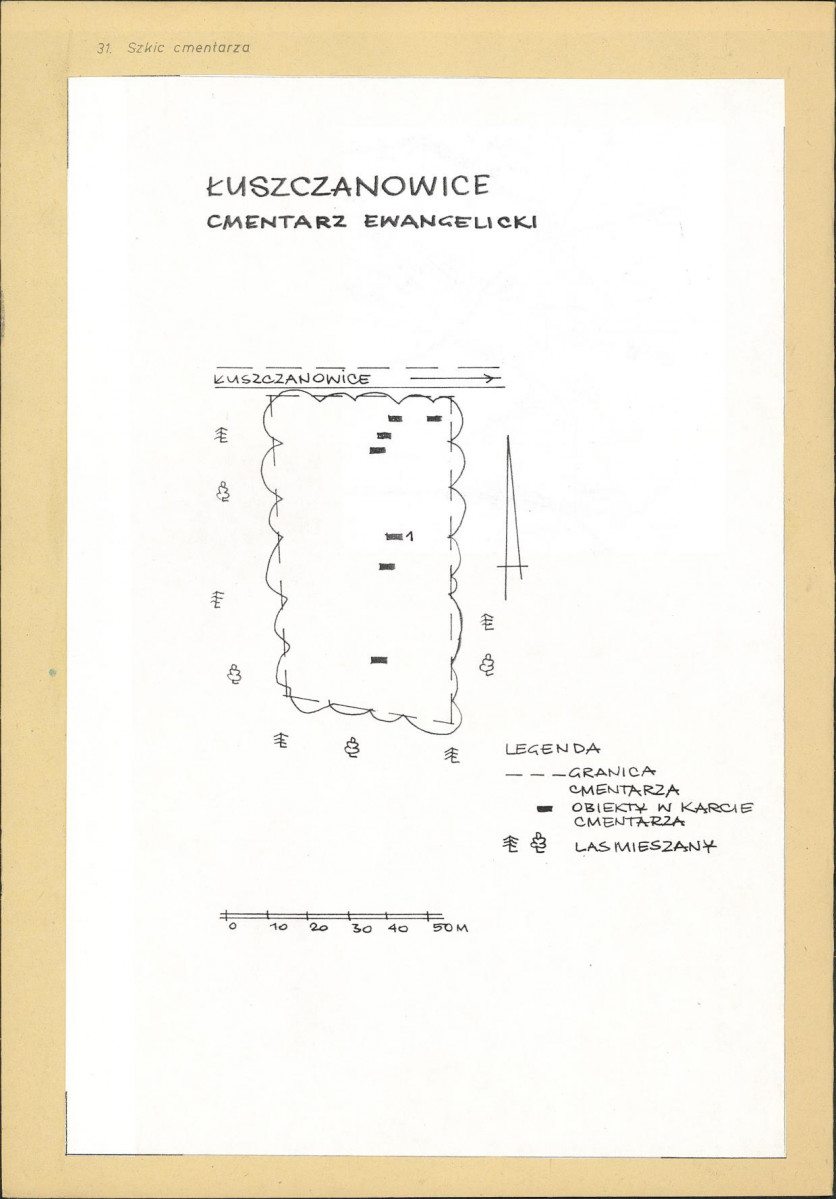 31. Szkic cmentarza

ŁUSZCZANOWICE
CMENTARZ EWANGELICKI

ŁUSZCZANOWICE

1

LEGENDA
GRANICA CMENTARZA
OBIEKTY W KARCIE CMENTARZA
LAS MIESZANY

0 10 20 30 40 50 M